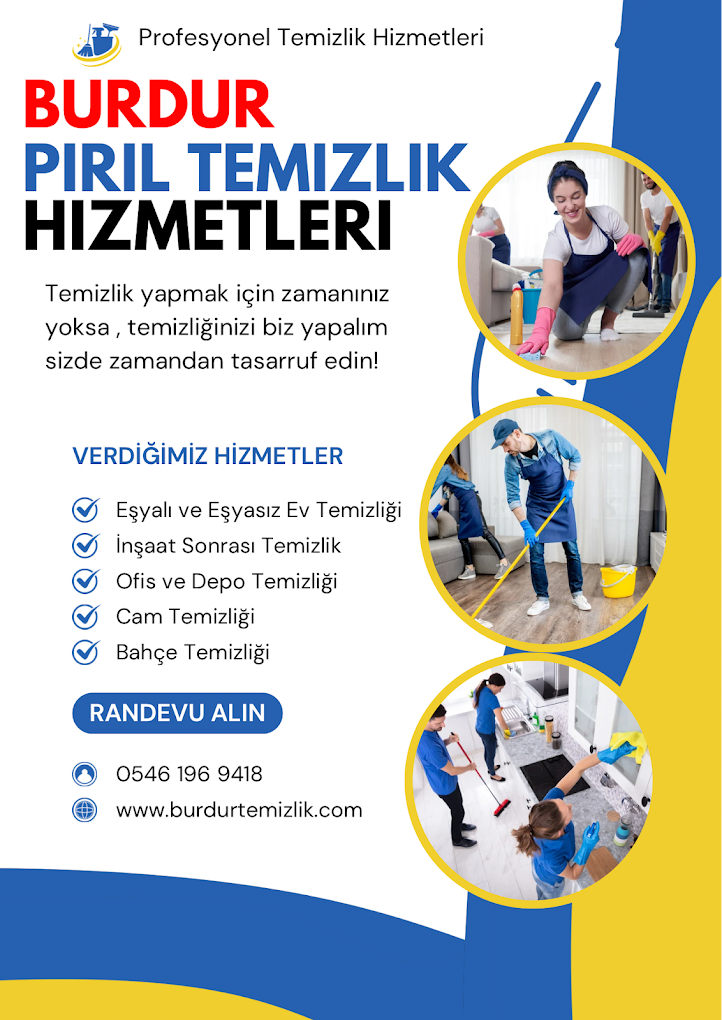 Profesyonel Temizlik Hizmetleri

BURDUR
PIRIL TEMIZLIK
HIZMETLERI

Temizlik yapmak için zamanınız yoksa , temizliğinizi biz yapalım sizde zamandan tasarruf edin!

VERDİĞİMİZ HİZMETLER

Eşyalı ve Eşyasız Ev Temizliği
İnşaat Sonrası Temizlik
Ofis ve Depo Temizliği
Cam Temizliği
Bahçe Temizliği

RANDEVU ALIN

0546 196 9418
www.burdurtemizlik.com